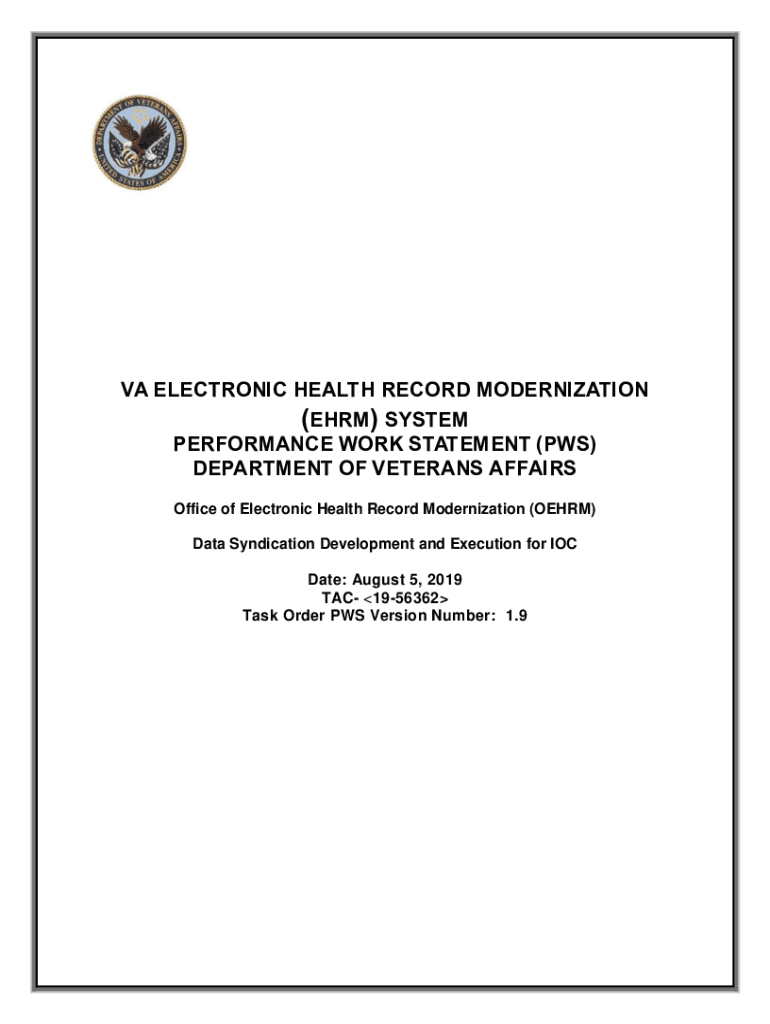 DEPARTMENT OF VETERANS AFFAIRS
UNITED STATES OF AMERICA

VA ELECTRONIC HEALTH RECORD MODERNIZATION (EHRM) SYSTEM
PERFORMANCE WORK STATEMENT (PWS)
DEPARTMENT OF VETERANS AFFAIRS

Office of Electronic Health Record Modernization (OEHRM)

Data Syndication Development and Execution for IOC

Date: August 5, 2019
TAC- <19-56362>
Task Order PWS Version Number: 1.9